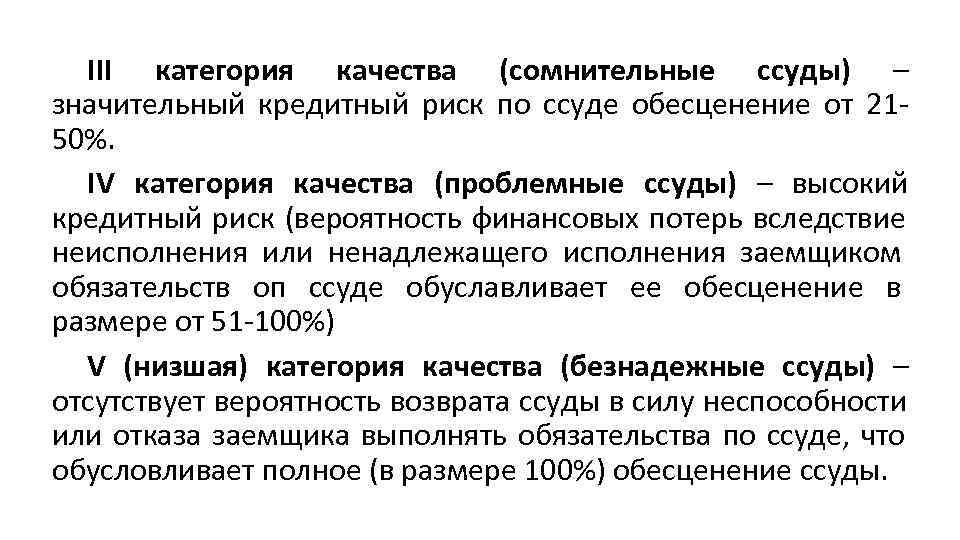 III категория качества (сомнительные ссуды) – значительный кредитный риск по ссуде обесценение от 21-50%.

IV категория качества (проблемные ссуды) – высокий кредитный риск (вероятность финансовых потерь вследствие неисполнения или ненадлежащего исполнения заемщиком обязательств оп ссуде обуславливает ее обесценение в размере от 51-100%)

V (низшая) категория качества (безнадежные ссуды) – отсутствует вероятность возврата ссуды в силу неспособности или отказа заемщика выполнять обязательства по ссуде, что обусловливает полное (в размере 100%) обесценение ссуды.